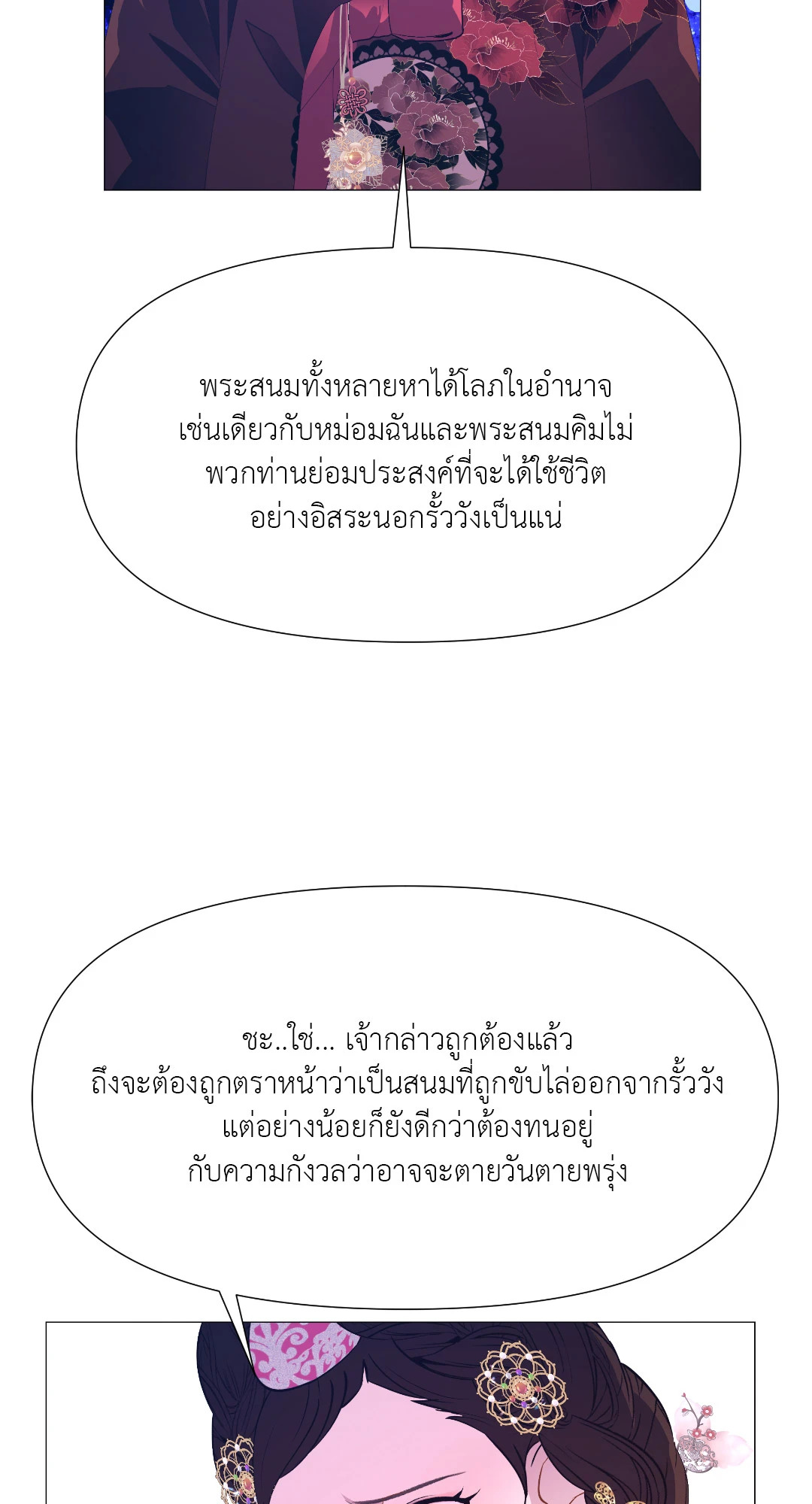 พระสนมทั้งหลายหาได้โลภในอำนาจ เช่นเดียวกับหม่อมฉันและพระสนมคิมไม่ พวกท่านย่อมประสงค์ที่จะได้ใช้ชีวิต อย่างอิสระนอกรั้ววังเป็นแน่

ชะ..ใช่... เจ้ากล่าวถูกต้องแล้ว ถึงจะต้องถูกตราหน้าว่าเป็นสนมที่ถูกขับไล่ออกจากรั้ววัง แต่อย่างน้อยก็ยังดีกว่าต้องทนอยู่ กับความกังวลว่าอาจจะตายวันตายพรุ่ง